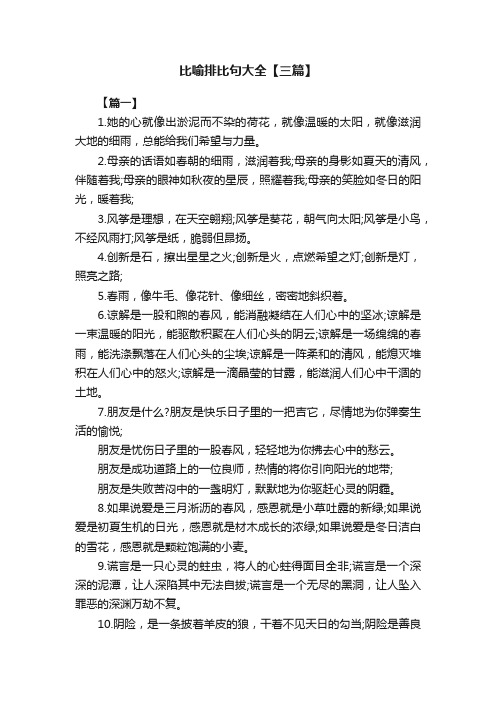 比喻排比句大全【三篇】

【篇一】

1.她的心就像出淤泥而不染的荷花，就像温暖的太阳，就像滋润大地的细雨，总能给我们希望与力量。

2.母亲的话语如春朝的细雨，滋润着我;母亲的身影如夏天的清风，伴随着我;母亲的眼神如秋夜的星辰，照耀着我;母亲的笑脸如冬日的阳光，暖着我;

3.风筝是理想，在天空翱翔;风筝是葵花，朝气向太阳;风筝是小鸟，不经风雨打;风筝是纸，脆弱但昂扬。

4.创新是石，擦出星星之火;创新是火，点燃希望之灯;创新是灯，照亮之路;

5.春雨，像牛毛、像花针、像细丝，密密地斜织着。

6.谅解是一股和煦的春风，能消融凝结在人们心中的坚冰;谅解是一束温暖的阳光，能驱散积聚在人们心头的阴云;谅解是一场绵绵的春雨，能洗涤飘落在人们心头的尘埃;谅解是一阵柔和的清风，能熄灭堆积在人们心中的怒火;谅解是一滴晶莹的甘露，能滋润人们心中干涸的土地。

7.朋友是什么?朋友是快乐日子里的一把吉它，尽情地为你弹奏生活的愉悦;

朋友是忧伤日子里的一股春风，轻轻地为你拂去心中的愁云。

朋友是成功道路上的一位良师，热情的将你引向阳光的地带;

朋友是失败苦闷中的一盏明灯，默默地为你驱赶心灵的阴霾。

8.如果说爱是三月淅沥的春风，感恩就是小草吐露的新绿;如果说爱是初夏生机的日光，感恩就是材木成长的浓绿;如果说爱是冬日洁白的雪花，感恩就是颗粒饱满的小麦。

9.谎言是一只心灵的蛀虫，将人的心蛀得面目全非;谎言是一个深深的泥潭，让人深陷其中无法自拔;谎言是一个无尽的黑洞，让人坠入罪恶的深渊万劫不复。

10.阴险，是一条披着羊皮的狼，干着不见天日的勾当;阴险是善良